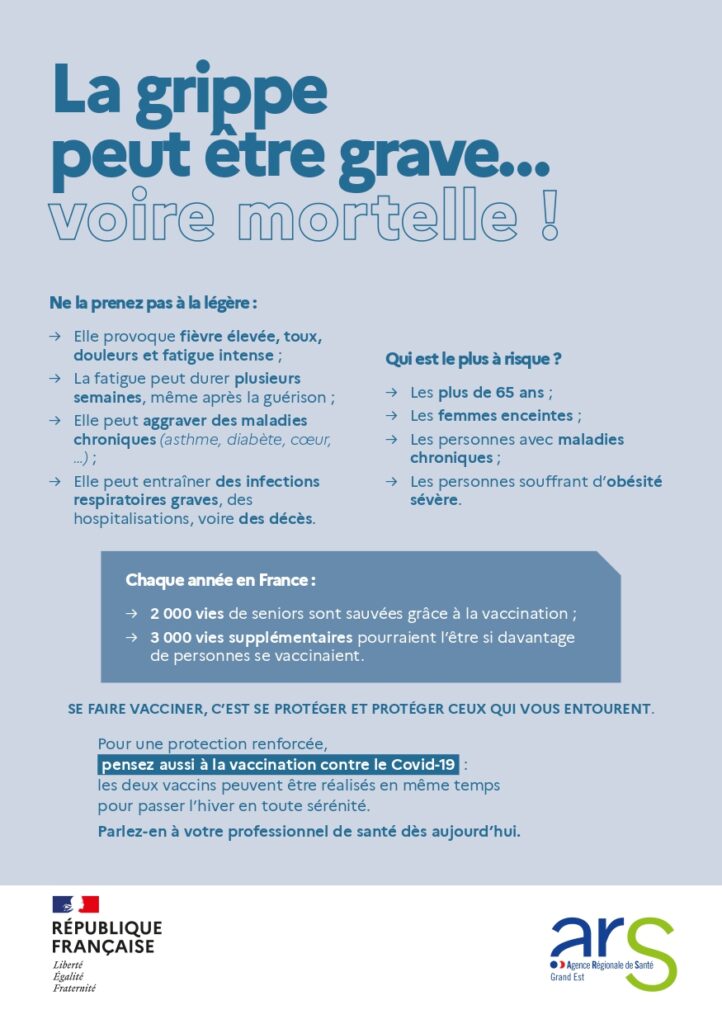 La grippe peut être grave... voire mortelle !

Ne la prenez pas à la légère :

→ Elle provoque fièvre élevée, toux, douleurs et fatigue intense ;
→ La fatigue peut durer plusieurs semaines, même après la guérison ;
→ Elle peut aggraver des maladies chroniques (asthme, diabète, cœur, ...) ;
→ Elle peut entraîner des infections respiratoires graves, des hospitalisations, voire des décès.

Qui est le plus à risque ?

→ Les plus de 65 ans ;
→ Les femmes enceintes ;
→ Les personnes avec maladies chroniques ;
→ Les personnes souffrant d'obésité sévère.

Chaque année en France :

→ 2 000 vies de seniors sont sauvées grâce à la vaccination ;
→ 3 000 vies supplémentaires pourraient l'être si davantage de personnes se vaccinaient.

SE FAIRE VACCINER, C'EST SE PROTÉGER ET PROTÉGER CEUX QUI VOUS ENTOURENT.

Pour une protection renforcée, pensez aussi à la vaccination contre le Covid-19 : les deux vaccins peuvent être réalisés en même temps pour passer l'hiver en toute sérénité.

Parlez-en à votre professionnel de santé dès aujourd'hui.

RÉPUBLIQUE FRANÇAISE
Liberté
Égalité
Fraternité

ars
Agence Régionale de Santé
Grand Est